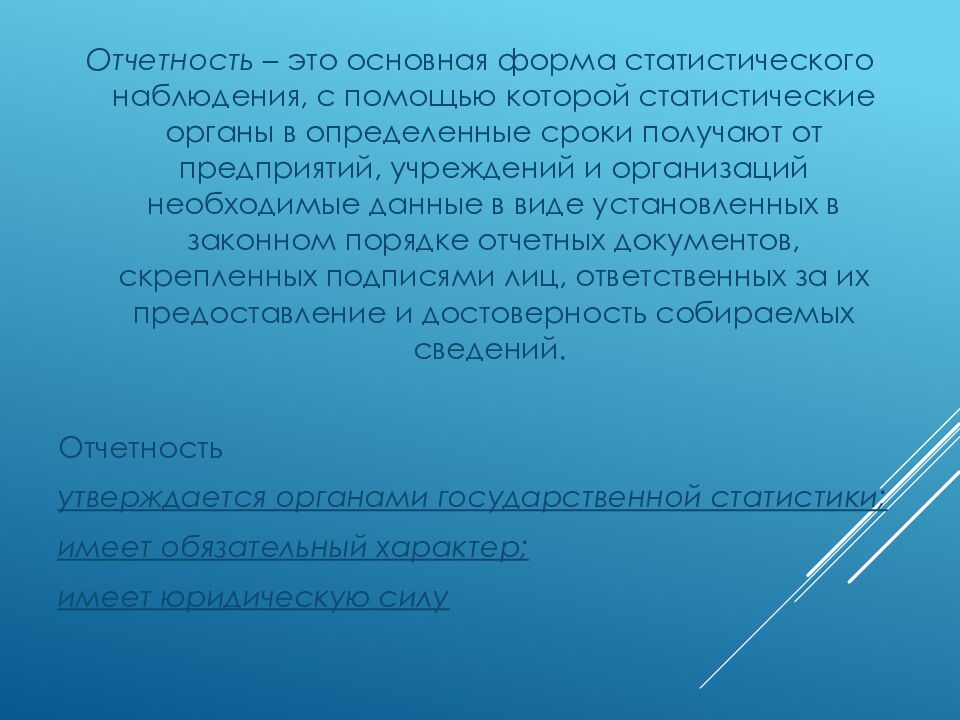 Отчетность – это основная форма статистического наблюдения, с помощью которой статистические органы в определенные сроки получают от предприятий, учреждений и организаций необходимые данные в виде установленных в законном порядке отчетных документов, скрепленных подписями лиц, ответственных за их предоставление и достоверность собираемых сведений.

Отчетность

утверждается органами государственной статистики;

имеет обязательный характер;

имеет юридическую силу